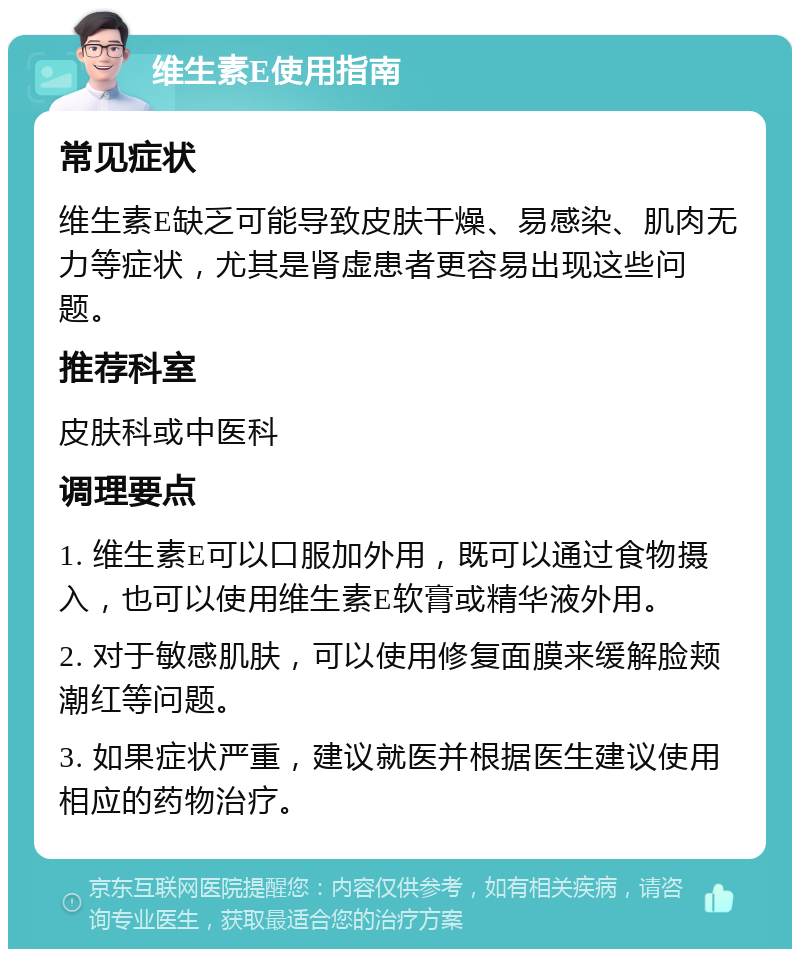 维生素E使用指南

常见症状

维生素E缺乏可能导致皮肤干燥、易感染、肌肉无力等症状，尤其是肾虚患者更容易出现这些问题。

推荐科室

皮肤科或中医科

调理要点

1. 维生素E可以口服加外用，既可以通过食物摄入，也可以使用维生素E软膏或精华液外用。

2. 对于敏感肌肤，可以使用修复面膜来缓解脸颊潮红等问题。

3. 如果症状严重，建议就医并根据医生建议使用相应的药物治疗。

京东互联网医院提醒您：内容仅供参考，如有相关疾病，请咨询专业医生，获取最适合您的治疗方案